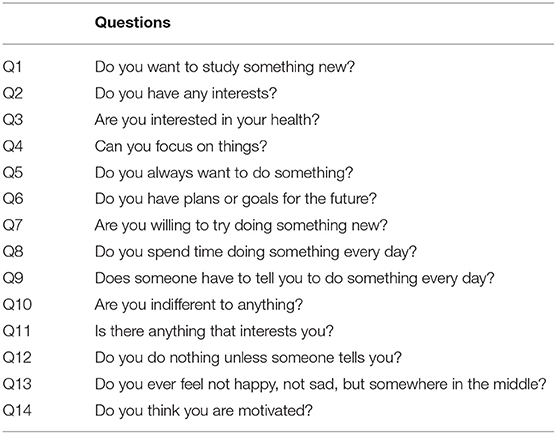 | | Questions |
|---|---|
| Q1 | Do you want to study something new? |
| Q2 | Do you have any interests? |
| Q3 | Are you interested in your health? |
| Q4 | Can you focus on things? |
| Q5 | Do you always want to do something? |
| Q6 | Do you have plans or goals for the future? |
| Q7 | Are you willing to try doing something new? |
| Q8 | Do you spend time doing something every day? |
| Q9 | Does someone have to tell you to do something every day? |
| Q10 | Are you indifferent to anything? |
| Q11 | Is there anything that interests you? |
| Q12 | Do you do nothing unless someone tells you? |
| Q13 | Do you ever feel not happy, not sad, but somewhere in the middle? |
| Q14 | Do you think you are motivated? |